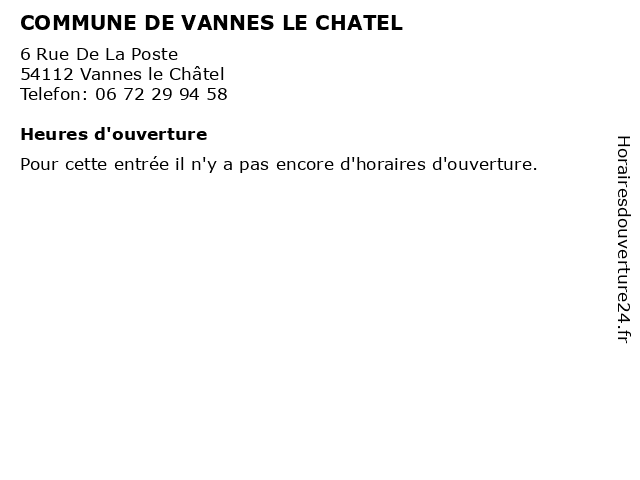 COMMUNE DE VANNES LE CHATEL

6 Rue De La Poste
54112 Vannes le Châtel
Telefon: 06 72 29 94 58

Heures d'ouverture

Pour cette entrée il n'y a pas encore d'horaires d'ouverture.

Horairesdouverture24.fr